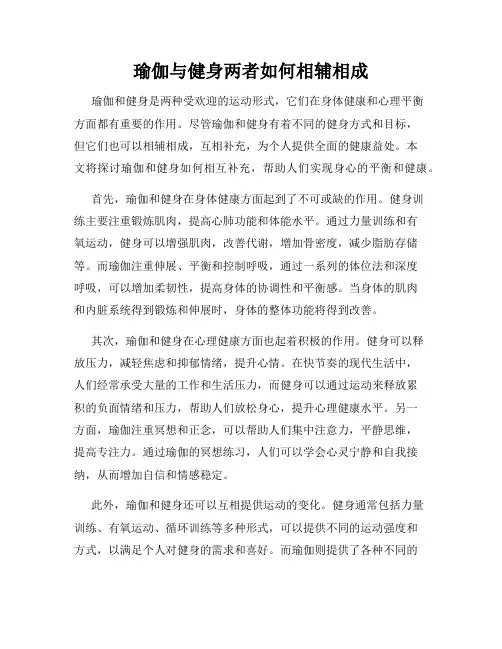 瑜伽与健身两者如何相辅相成

瑜伽和健身是两种受欢迎的运动形式，它们在身体健康和心理平衡方面都有重要的作用。尽管瑜伽和健身有着不同的健身方式和目标，但它们也可以相辅相成，互相补充，为个人提供全面的健康益处。本文将探讨瑜伽和健身如何相互补充，帮助人们实现身心的平衡和健康。

首先，瑜伽和健身在身体健康方面起到了不可或缺的作用。健身训练主要注重锻炼肌肉，提高心肺功能和体能水平。通过力量训练和有氧运动，健身可以增强肌肉，改善代谢，增加骨密度，减少脂肪存储等。而瑜伽注重伸展、平衡和控制呼吸，通过一系列的体位法和深度呼吸，可以增加柔韧性，提高身体的协调性和平衡感。当身体的肌肉和内脏系统得到锻炼和伸展时，身体的整体功能将得到改善。

其次，瑜伽和健身在心理健康方面也起着积极的作用。健身可以释放压力，减轻焦虑和抑郁情绪，提升心情。在快节奏的现代生活中，人们经常承受大量的工作和生活压力，而健身可以通过运动来释放累积的负面情绪和压力，帮助人们放松身心，提升心理健康水平。另一方面，瑜伽注重冥想和正念，可以帮助人们集中注意力，平静思维，提高专注力。通过瑜伽的冥想练习，人们可以学会心灵宁静和自我接纳，从而增加自信和情感稳定。

此外，瑜伽和健身还可以互相提供运动的变化。健身通常包括力量训练、有氧运动、循环训练等多种形式，可以提供不同的运动强度和方式，以满足个人对健身的需求和喜好。而瑜伽则提供了各种不同的